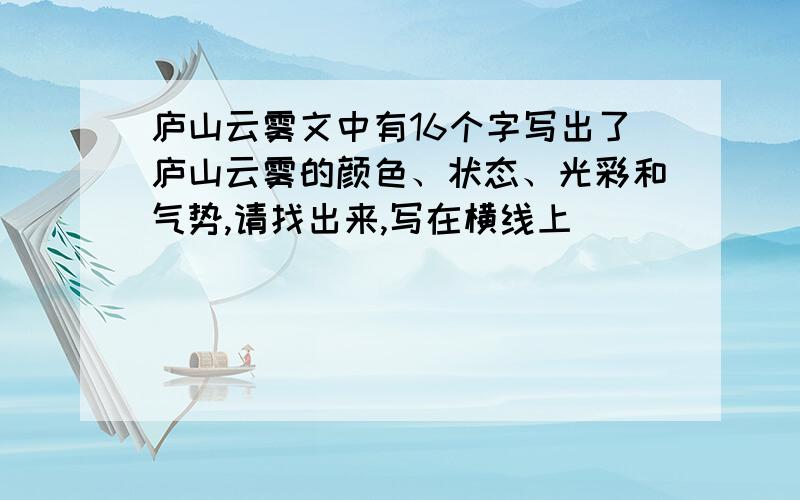 庐山云雾文中有16个字写出了庐山云雾的颜色、状态、光彩和气势,请找出来,写在横线上